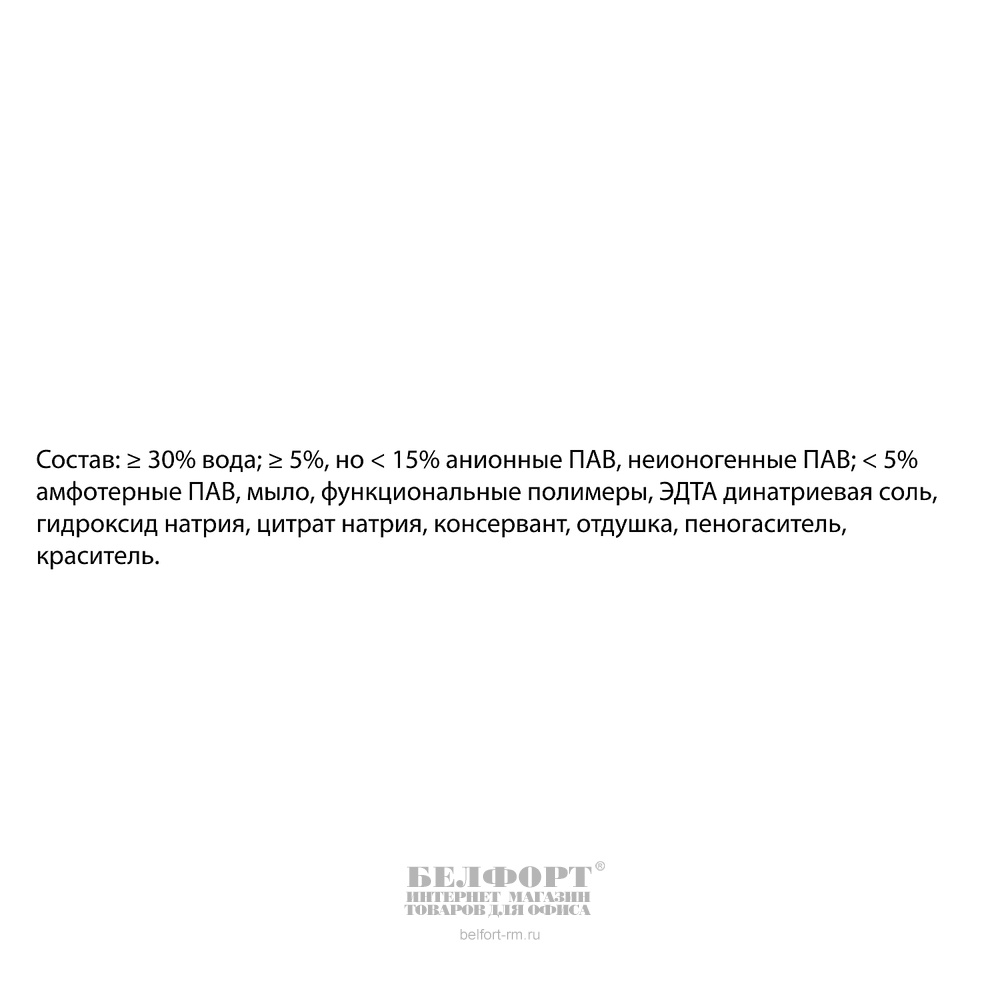 Состав: ≥ 30% вода; ≥ 5%, но < 15% анионные ПАВ, неионогенные ПАВ; < 5% амфотерные ПАВ, мыло, функциональные полимеры, ЭДТА динатриевая соль, гидроксид натрия, цитрат натрия, консервант, отдушка, пеногаситель, краситель.

БЕЛФОРТ®
ИНТЕРНЕТ МАГАЗИН
ТОВАРОВ ДЛЯ ОФИСА
belfort-rm.ru